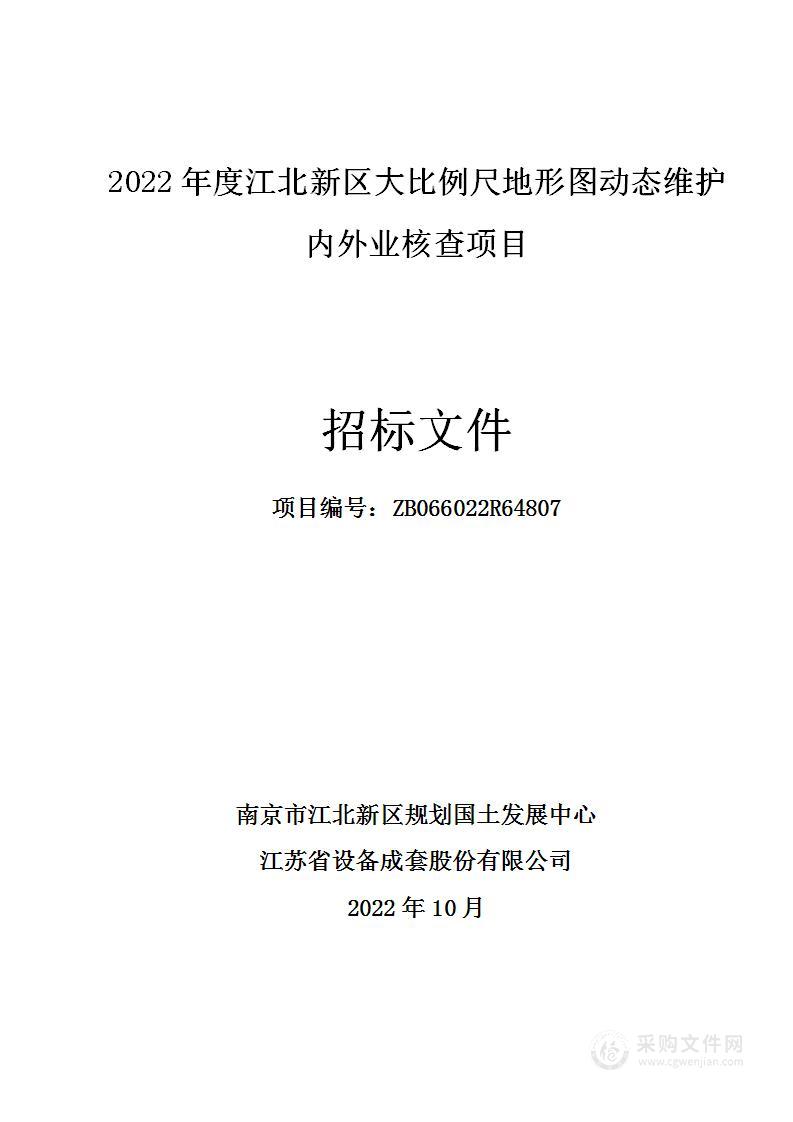 2022 年度江北新区大比例尺地形图动态维护内外业核查项目

招标文件

项目编号：ZB066022R64807

南京市江北新区规划国土发展中心

江苏省设备成套股份有限公司

2022 年 10 月

采购文件网
www.cgwenjian.com